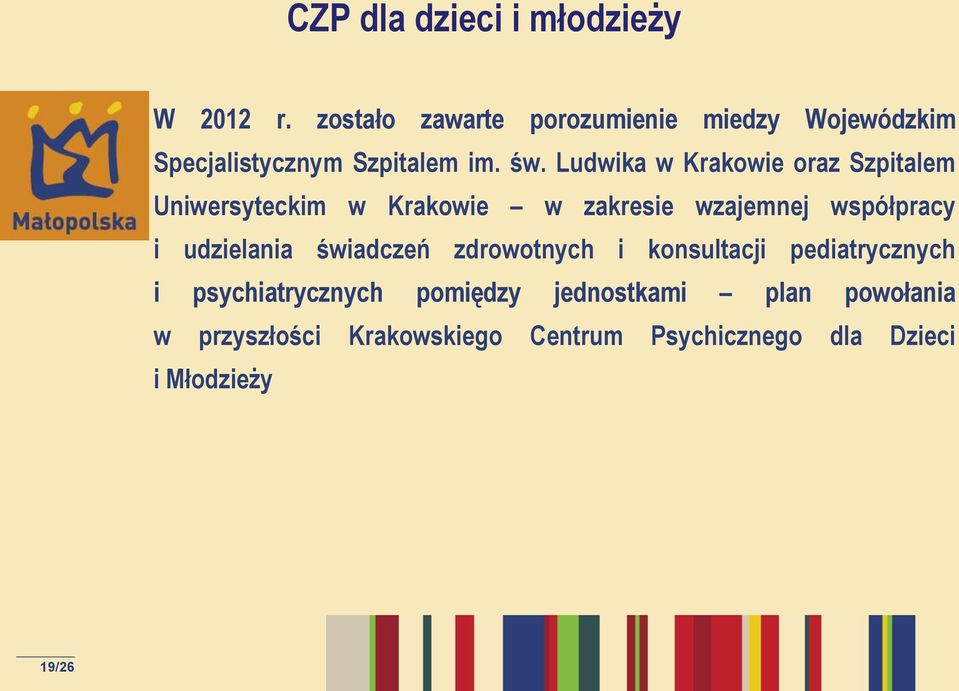 CZP dla dzieci i młodzieży

Małopolska

W 2012 r. zostało zawarte porozumienie miedzy Wojewódzkim Specjalistycznym Szpitalem im. św. Ludwika w Krakowie oraz Szpitalem Uniwersyteckim w Krakowie – w zakresie wzajemnej współpracy i udzielania świadczeń zdrowotnych i konsultacji pediatrycznych i psychiatrycznych pomiędzy jednostkami – plan powołania w przyszłości Krakowskiego Centrum Psychicznego dla Dzieci i Młodzieży

19/26